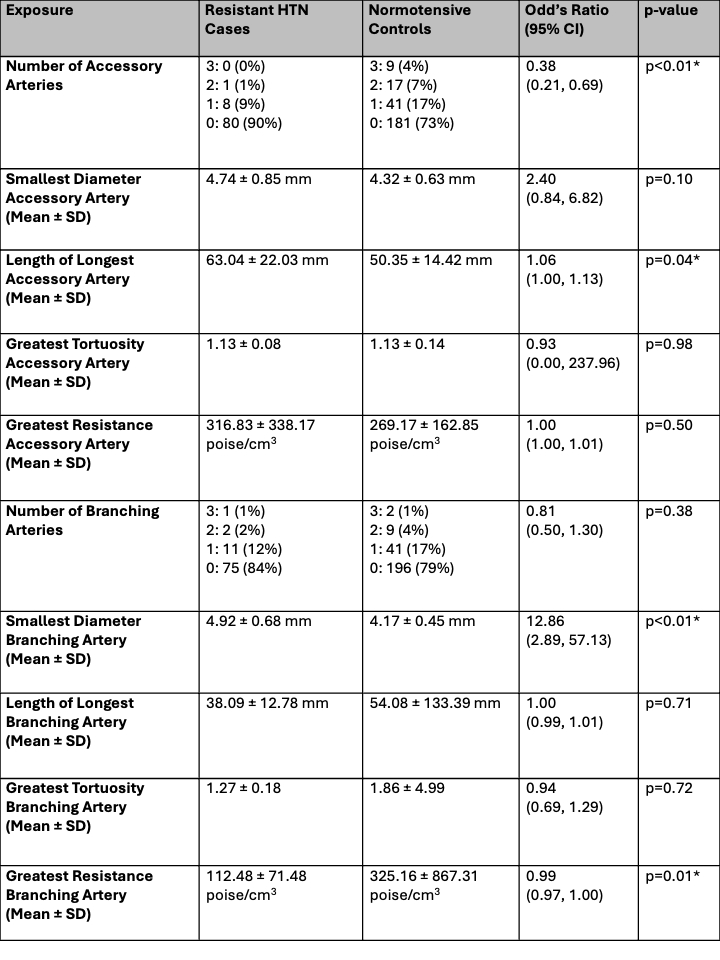 | Exposure | Resistant HTN Cases | Normotensive Controls | Odd's Ratio (95% CI) | p-value |
|---|---|---|---|---|
| Number of Accessory Arteries | 3: 0 (0%) 2: 1 (1%) 1: 8 (9%) 0: 80 (90%) | 3: 9 (4%) 2: 17 (7%) 1: 41 (17%) 0: 181 (73%) | 0.38 (0.21, 0.69) | p<0.01* |
| Smallest Diameter Accessory Artery (Mean ± SD) | 4.74 ± 0.85 mm | 4.32 ± 0.63 mm | 2.40 (0.84, 6.82) | p=0.10 |
| Length of Longest Accessory Artery (Mean ± SD) | 63.04 ± 22.03 mm | 50.35 ± 14.42 mm | 1.06 (1.00, 1.13) | p=0.04* |
| Greatest Tortuosity Accessory Artery (Mean ± SD) | 1.13 ± 0.08 | 1.13 ± 0.14 | 0.93 (0.00, 237.96) | p=0.98 |
| Greatest Resistance Accessory Artery (Mean ± SD) | 316.83 ± 338.17 poise/cm$^3$ | 269.17 ± 162.85 poise/cm$^3$ | 1.00 (1.00, 1.01) | p=0.50 |
| Number of Branching Arteries | 3: 1 (1%) 2: 2 (2%) 1: 11 (12%) 0: 75 (84%) | 3: 2 (1%) 2: 9 (4%) 1: 41 (17%) 0: 196 (79%) | 0.81 (0.50, 1.30) | p=0.38 |
| Smallest Diameter Branching Artery (Mean ± SD) | 4.92 ± 0.68 mm | 4.17 ± 0.45 mm | 12.86 (2.89, 57.13) | p<0.01* |
| Length of Longest Branching Artery (Mean ± SD) | 38.09 ± 12.78 mm | 54.08 ± 133.39 mm | 1.00 (0.99, 1.01) | p=0.71 |
| Greatest Tortuosity Branching Artery (Mean ± SD) | 1.27 ± 0.18 | 1.86 ± 4.99 | 0.94 (0.69, 1.29) | p=0.72 |
| Greatest Resistance Branching Artery (Mean ± SD) | 112.48 ± 71.48 poise/cm$^3$ | 325.16 ± 867.31 poise/cm$^3$ | 0.99 (0.97, 1.00) | p=0.01* |